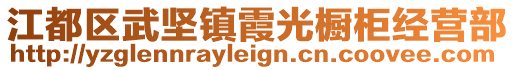 江都区武坚镇霞光橱柜经营部
http://yzglennrayleign.cn.coovee.com